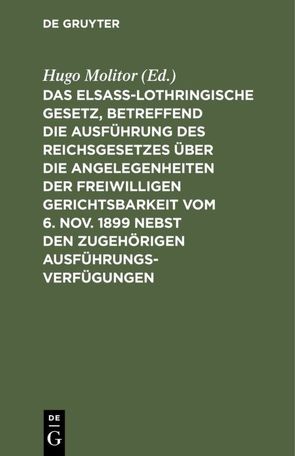 DE GRUYTER

Hugo Molitor (Ed.)
DAS ELSASS-LOTHRINGISCHE GESETZ, BETREFFEND DIE AUSFÜHRUNG DES REICHSGESETZES ÜBER DIE ANGELEGENHEITEN DER FREIWILLIGEN GERICHTSBARKEIT VOM 6. NOV. 1899 NEBST DEN ZUGEHÖRIGEN AUSFÜHRUNGS-VERFÜGUNGEN

DE
G